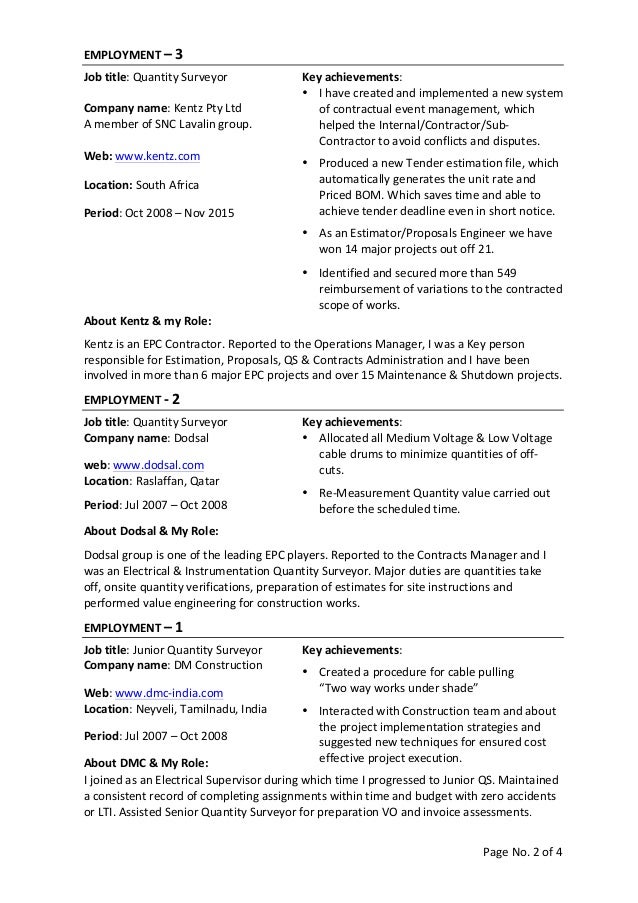 EMPLOYMENT – 3

Job title: Quantity Surveyor

Company name: Kentz Pty Ltd
A member of SNC Lavalin group.

Web: www.kentz.com

Location: South Africa

Period: Oct 2008 – Nov 2015

Key achievements:
• I have created and implemented a new system of contractual event management, which helped the Internal/Contractor/Sub-Contractor to avoid conflicts and disputes.
• Produced a new Tender estimation file, which automatically generates the unit rate and Priced BOM. Which saves time and able to achieve tender deadline even in short notice.
• As an Estimator/Proposals Engineer we have won 14 major projects out off 21.
• Identified and secured more than 549 reimbursement of variations to the contracted scope of works.

About Kentz & my Role:

Kentz is an EPC Contractor. Reported to the Operations Manager, I was a Key person responsible for Estimation, Proposals, QS & Contracts Administration and I have been involved in more than 6 major EPC projects and over 15 Maintenance & Shutdown projects.

EMPLOYMENT - 2

Job title: Quantity Surveyor
Company name: Dodsal

web: www.dodsal.com
Location: Raslaffan, Qatar

Period: Jul 2007 – Oct 2008

Key achievements:
• Allocated all Medium Voltage & Low Voltage cable drums to minimize quantities of off-cuts.
• Re-Measurement Quantity value carried out before the scheduled time.

About Dodsal & My Role:

Dodsal group is one of the leading EPC players. Reported to the Contracts Manager and I was an Electrical & Instrumentation Quantity Surveyor. Major duties are quantities take off, onsite quantity verifications, preparation of estimates for site instructions and performed value engineering for construction works.

EMPLOYMENT – 1

Job title: Junior Quantity Surveyor
Company name: DM Construction

Web: www.dmc-india.com
Location: Neyveli, Tamilnadu, India

Period: Jul 2007 – Oct 2008

Key achievements:
• Created a procedure for cable pulling "Two way works under shade"
• Interacted with Construction team and about the project implementation strategies and suggested new techniques for ensured cost effective project execution.

About DMC & My Role:
I joined as an Electrical Supervisor during which time I progressed to Junior QS. Maintained a consistent record of completing assignments within time and budget with zero accidents or LTI. Assisted Senior Quantity Surveyor for preparation VO and invoice assessments.

Page No. 2 of 4